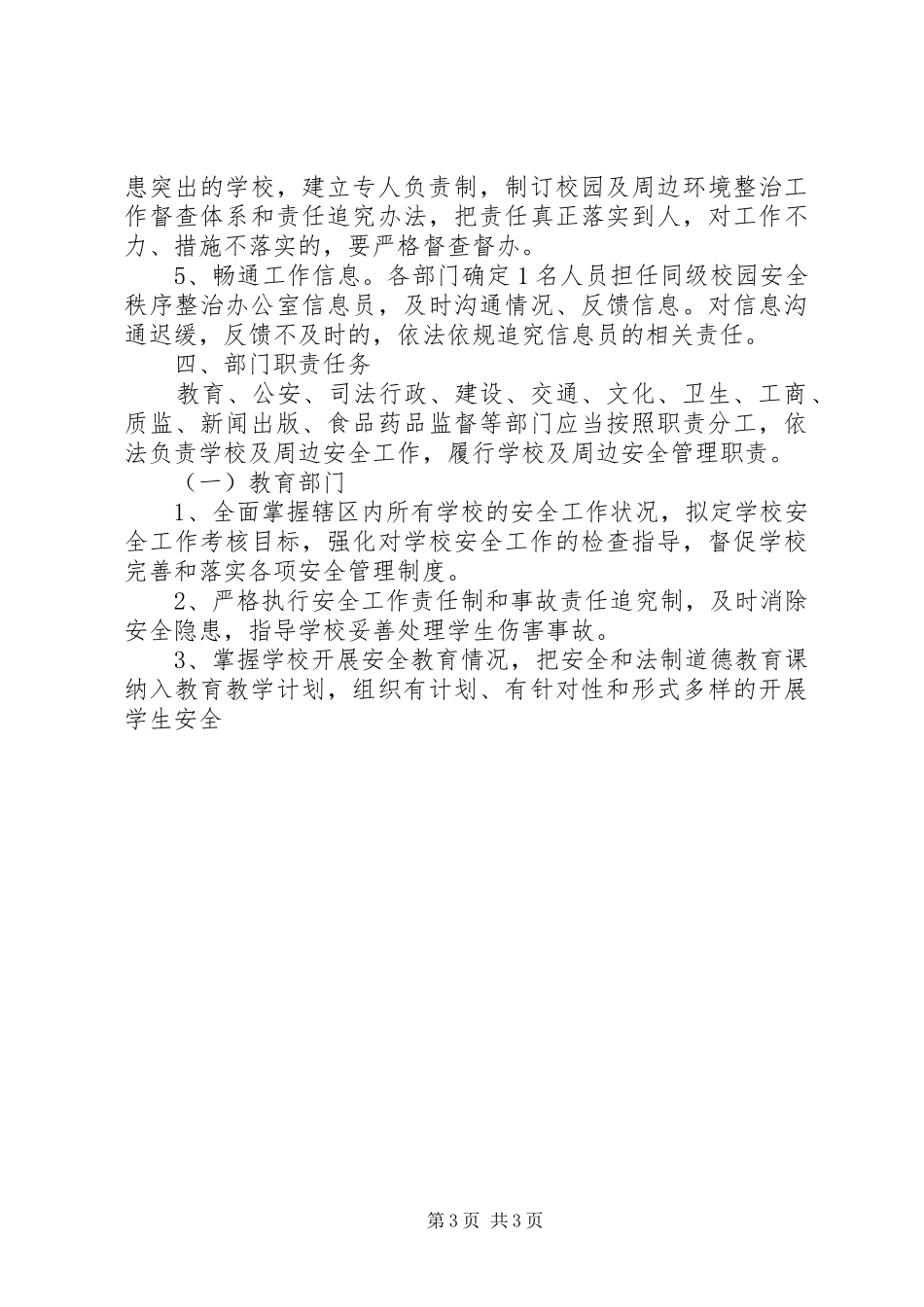 患突出的学校，建立专人负责制，制订校园及周边环境整治工作督查体系和责任追究办法，把责任真正落实到人，对工作不力、措施不落实的，要严格督查督办。

5、畅通工作信息。各部门确定1名人员担任同级校园安全秩序整治办公室信息员，及时沟通情况、反馈信息。对信息沟通迟缓，反馈不及时的，依法依规追究信息员的相关责任。

四、部门职责任务

教育、公安、司法行政、建设、交通、文化、卫生、工商、质监、新闻出版、食品药品监督等部门应当按照职责分工，依法负责学校及周边安全工作，履行学校及周边安全管理职责。

（一）教育部门

1、全面掌握辖区内所有学校的安全工作状况，拟定学校安全工作考核目标，强化对学校安全工作的检查指导，督促学校完善和落实各项安全管理制度。

2、严格执行安全工作责任制和事故责任追究制，及时消除安全隐患，指导学校妥善处理学生伤害事故。

3、掌握学校开展安全教育情况，把安全和法制道德教育课纳入教育教学计划，组织有计划、有针对性和形式多样的开展学生安全

第3页 共3页